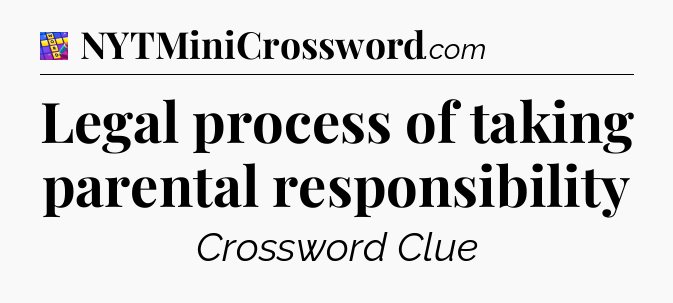 NYTMiniCrossword.com

Legal process of taking parental responsibility

Crossword Clue